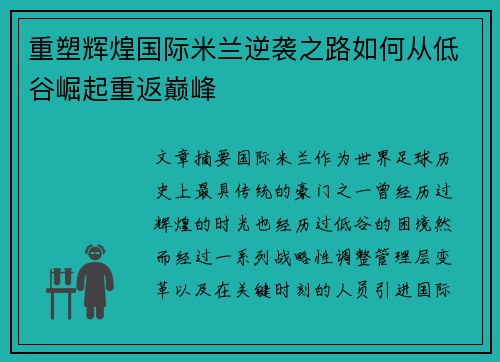 重塑辉煌国际米兰逆袭之路如何从低谷崛起重返巅峰

文章摘要国际米兰作为世界足球历史上最具传统的豪门之一曾经历过辉煌的时光也经历过低谷的困境然而经过一系列战略性调整管理层变革以及在关键时刻的人员引进国际